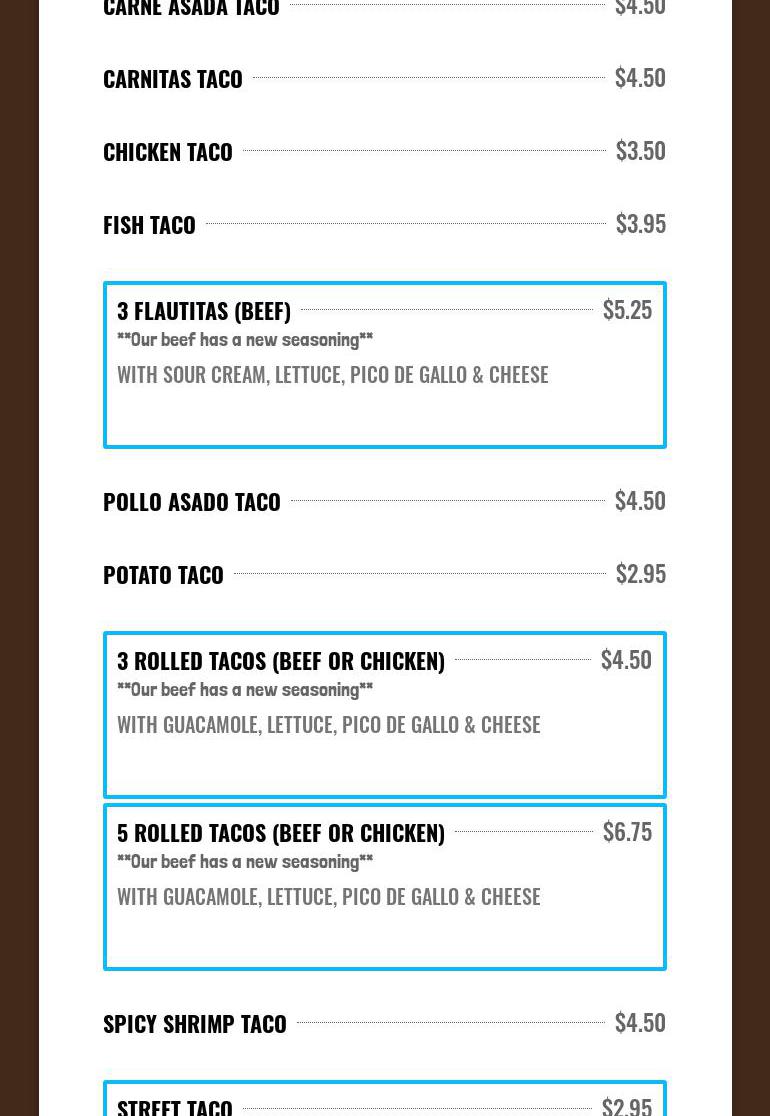 CARNE ASADA TACO $4.50

CARNITAS TACO $4.50

CHICKEN TACO $3.50

FISH TACO $3.95

3 FLAUTITAS (BEEF) $5.25
**Our beef has a new seasoning**
WITH SOUR CREAM, LETTUCE, PICO DE GALLO & CHEESE

POLLO ASADO TACO $4.50

POTATO TACO $2.95

3 ROLLED TACOS (BEEF OR CHICKEN) $4.50
**Our beef has a new seasoning**
WITH GUACAMOLE, LETTUCE, PICO DE GALLO & CHEESE

5 ROLLED TACOS (BEEF OR CHICKEN) $6.75
**Our beef has a new seasoning**
WITH GUACAMOLE, LETTUCE, PICO DE GALLO & CHEESE

SPICY SHRIMP TACO $4.50

STREET TACO $2.95